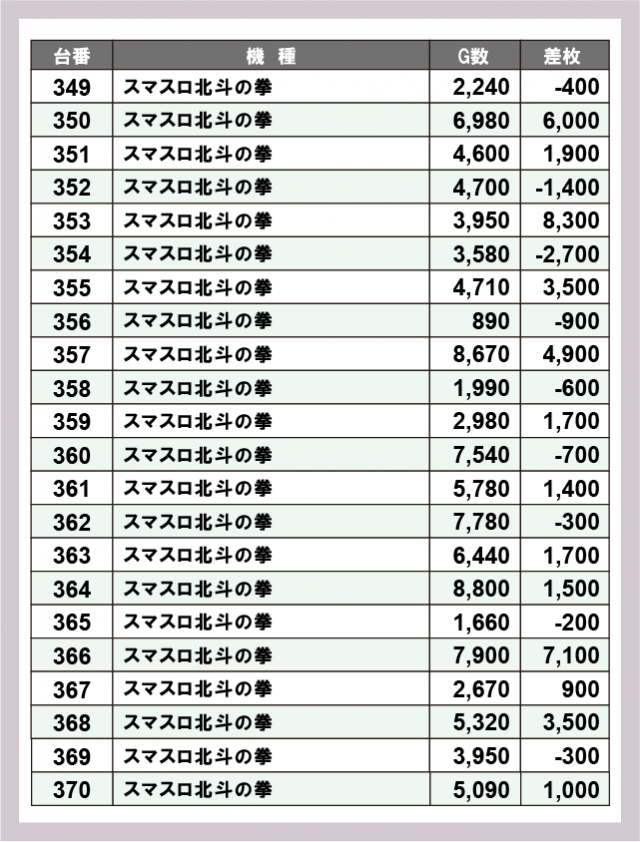 | 台番 | 機 種 | G数 | 差枚 |
|---|---|---|---|
| 349 | スマスロ北斗の拳 | 2,240 | -400 |
| 350 | スマスロ北斗の拳 | 6,980 | 6,000 |
| 351 | スマスロ北斗の拳 | 4,600 | 1,900 |
| 352 | スマスロ北斗の拳 | 4,700 | -1,400 |
| 353 | スマスロ北斗の拳 | 3,950 | 8,300 |
| 354 | スマスロ北斗の拳 | 3,580 | -2,700 |
| 355 | スマスロ北斗の拳 | 4,710 | 3,500 |
| 356 | スマスロ北斗の拳 | 890 | -900 |
| 357 | スマスロ北斗の拳 | 8,670 | 4,900 |
| 358 | スマスロ北斗の拳 | 1,990 | -600 |
| 359 | スマスロ北斗の拳 | 2,980 | 1,700 |
| 360 | スマスロ北斗の拳 | 7,540 | -700 |
| 361 | スマスロ北斗の拳 | 5,780 | 1,400 |
| 362 | スマスロ北斗の拳 | 7,780 | -300 |
| 363 | スマスロ北斗の拳 | 6,440 | 1,700 |
| 364 | スマスロ北斗の拳 | 8,800 | 1,500 |
| 365 | スマスロ北斗の拳 | 1,660 | -200 |
| 366 | スマスロ北斗の拳 | 7,900 | 7,100 |
| 367 | スマスロ北斗の拳 | 2,670 | 900 |
| 368 | スマスロ北斗の拳 | 5,320 | 3,500 |
| 369 | スマスロ北斗の拳 | 3,950 | -300 |
| 370 | スマスロ北斗の拳 | 5,090 | 1,000 |